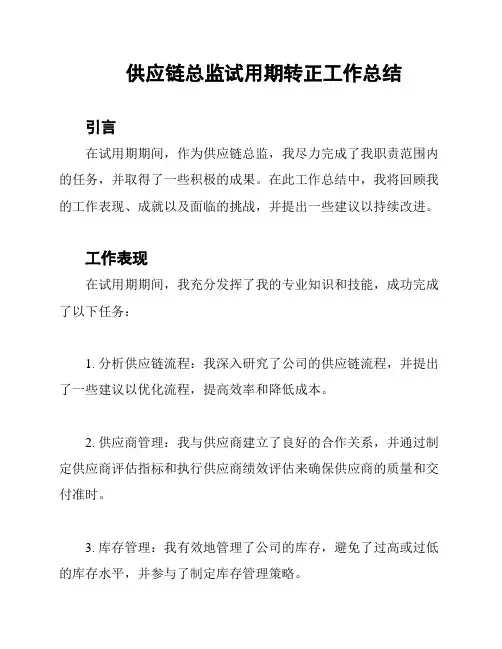 供应链总监试用期转正工作总结

引言

在试用期期间，作为供应链总监，我尽力完成了我职责范围内的任务，并取得了一些积极的成果。在此工作总结中，我将回顾我的工作表现、成就以及面临的挑战，并提出一些建议以持续改进。

工作表现

在试用期期间，我充分发挥了我的专业知识和技能，成功完成了以下任务：

1. 分析供应链流程：我深入研究了公司的供应链流程，并提出了一些建议以优化流程，提高效率和降低成本。

2. 供应商管理：我与供应商建立了良好的合作关系，并通过制定供应商评估指标和执行供应商绩效评估来确保供应商的质量和交付准时。

3. 库存管理：我有效地管理了公司的库存，避免了过高或过低的库存水平，并参与了制定库存管理策略。